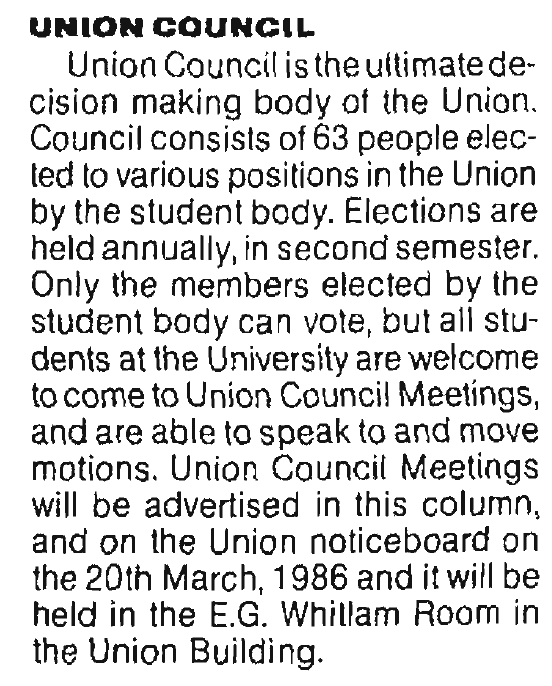 UNION COUNCIL

Union Council is the ultimate decision making body of the Union. Council consists of 63 people elected to various positions in the Union by the student body. Elections are held annually, in second semester. Only the members elected by the student body can vote, but all students at the University are welcome to come to Union Council Meetings, and are able to speak to and move motions. Union Council Meetings will be advertised in this column, and on the Union noticeboard on the 20th March, 1986 and it will be held in the E.G. Whitlam Room in the Union Building.